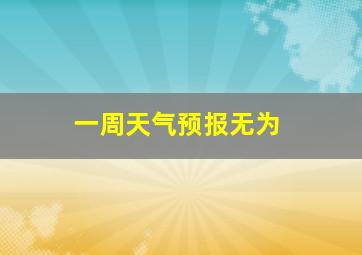 一周天气预报无为